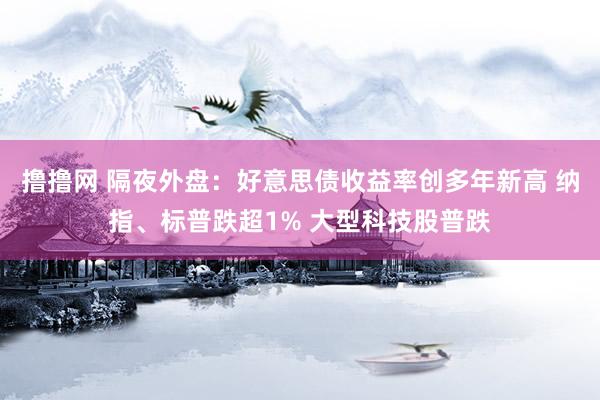 撸撸网 隔夜外盘：好意思债收益率创多年新高 纳指、标普跌超1% 大型科技股普跌